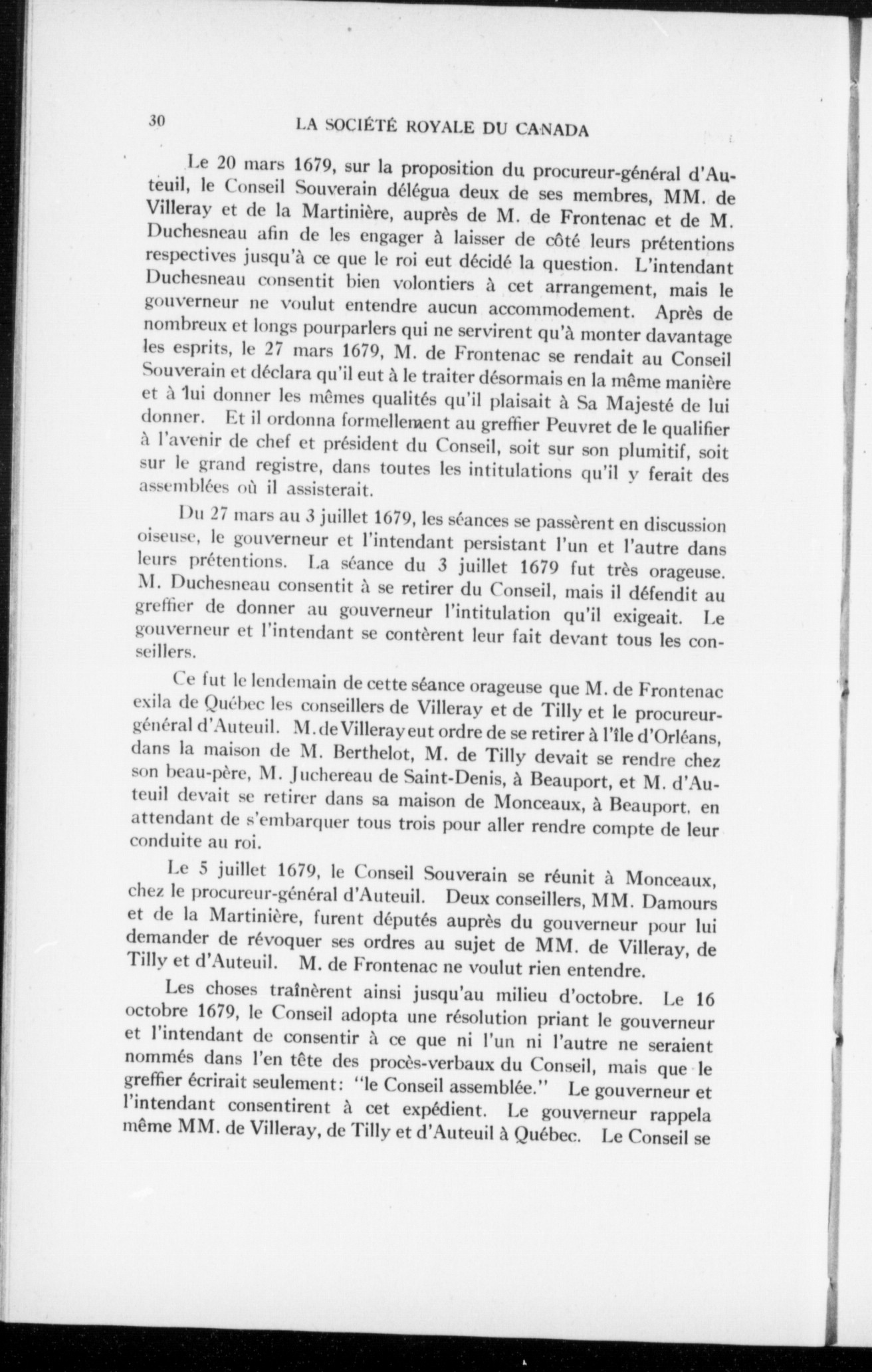 30 LA SOCIÉTÉ ROYALE DU CANADA

Le 20 mars 1679, sur la proposition du procureur-général d'Auteuil, le Conseil Souverain délégua deux de ses membres, MM. de Villeray et de la Martinière, auprès de M. de Frontenac et de M. Duchesneau afin de les engager à laisser de côté leurs prétentions respectives jusqu'à ce que le roi eut décidé la question. L'intendant Duchesneau consentit bien volontiers à cet arrangement, mais le gouverneur ne voulut entendre aucun accommodement. Après de nombreux et longs pourparlers qui ne servirent qu'à monter davantage les esprits, le 27 mars 1679, M. de Frontenac se rendait au Conseil Souverain et déclara qu'il eut à le traiter désormais en la même manière et à lui donner les mêmes qualités qu'il plaisait à Sa Majesté de lui donner. Et il ordonna formellement au greffier Peuvret de le qualifier à l'avenir de chef et président du Conseil, soit sur son plumitif, soit sur le grand registre, dans toutes les intitulations qu'il y ferait des assemblées où il assisterait.

Du 27 mars au 3 juillet 1679, les séances se passèrent en discussion oiseuse, le gouverneur et l'intendant persistant l'un et l'autre dans leurs prétentions. La séance du 3 juillet 1679 fut très orageuse. M. Duchesneau consentit à se retirer du Conseil, mais il défendit au greffier de donner au gouverneur l'intitulation qu'il exigeait. Le gouverneur et l'intendant se contèrent leur fait devant tous les conseillers.

Ce fut le lendemain de cette séance orageuse que M. de Frontenac exila de Québec les conseillers de Villeray et de Tilly et le procureur-général d'Auteuil. M. de Villeray eut ordre de se retirer à l'île d'Orléans, dans la maison de M. Berthelot, M. de Tilly devait se rendre chez son beau-père, M. Juchereau de Saint-Denis, à Beauport, et M. d'Auteuil devait se retirer dans sa maison de Monceaux, à Beauport, en attendant de s'embarquer tous trois pour aller rendre compte de leur conduite au roi.

Le 5 juillet 1679, le Conseil Souverain se réunit à Monceaux, chez le procureur-général d'Auteuil. Deux conseillers, MM. Damours et de la Martinière, furent députés auprès du gouverneur pour lui demander de révoquer ses ordres au sujet de MM. de Villeray, de Tilly et d'Auteuil. M. de Frontenac ne voulut rien entendre.

Les choses traînèrent ainsi jusqu'au milieu d'octobre. Le 16 octobre 1679, le Conseil adopta une résolution priant le gouverneur et l'intendant de consentir à ce que ni l'un ni l'autre ne seraient nommés dans l'en tête des procès-verbaux du Conseil, mais que le greffier écrirait seulement: "le Conseil assemblée." Le gouverneur et l'intendant consentirent à cet expédient. Le gouverneur rappela même MM. de Villeray, de Tilly et d'Auteuil à Québec. Le Conseil se